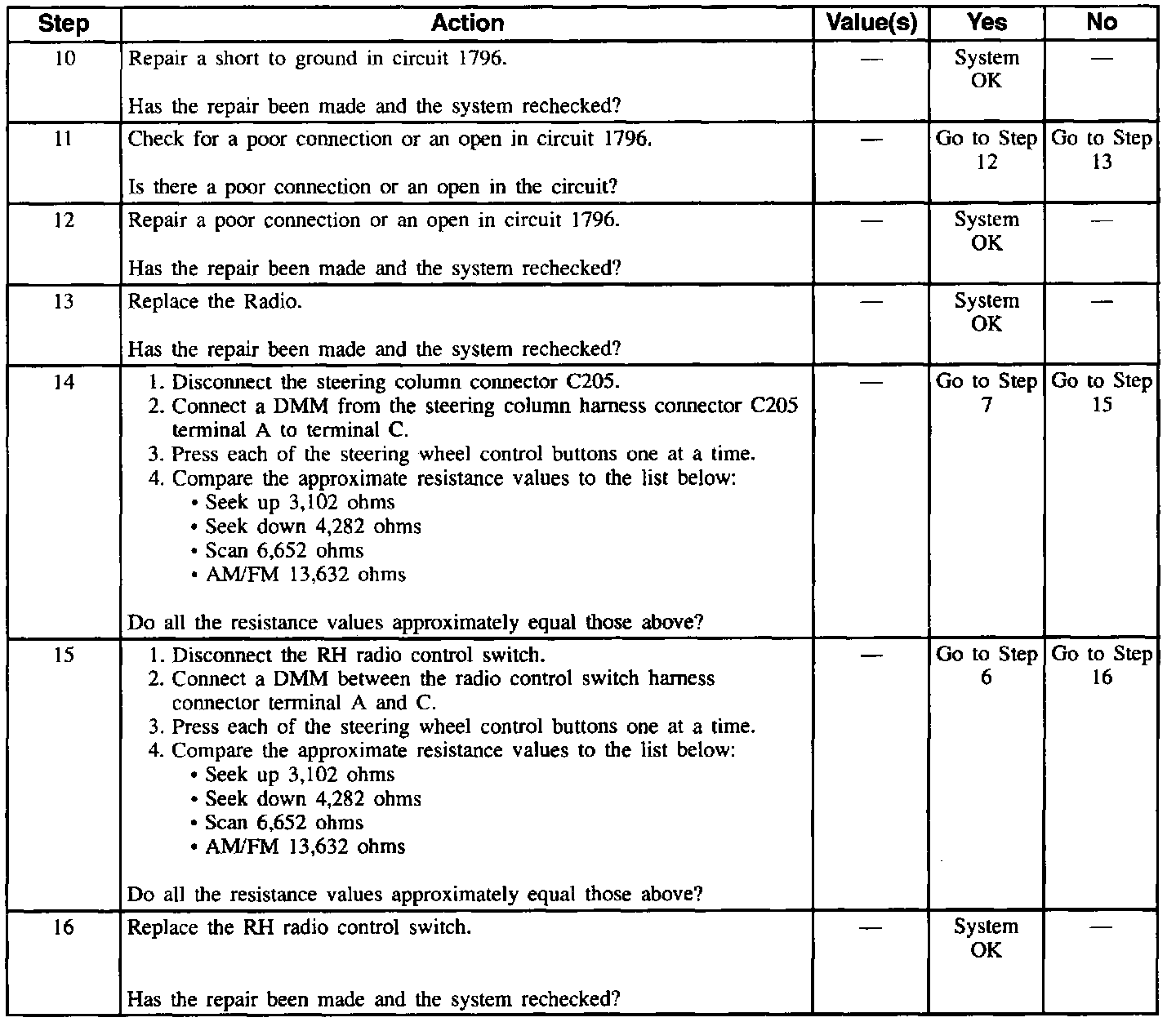 | Step | Action | Value(s) | Yes | No |
|---|---|---|---|---|
| 10 | Repair a short to ground in circuit 1796.<br><br>Has the repair been made and the system rechecked? | — | System OK | — |
| 11 | Check for a poor connection or an open in circuit 1796.<br><br>Is there a poor connection or an open in the circuit? | — | Go to Step 12 | Go to Step 13 |
| 12 | Repair a poor connection or an open in circuit 1796.<br><br>Has the repair been made and the system rechecked? | — | System OK | — |
| 13 | Replace the Radio.<br><br>Has the repair been made and the system rechecked? | — | System OK | — |
| 14 | 1. Disconnect the steering column connector C205.<br>2. Connect a DMM from the steering column harness connector C205 terminal A to terminal C.<br>3. Press each of the steering wheel control buttons one at a time.<br>4. Compare the approximate resistance values to the list below:<br>• Seek up 3,102 ohms<br>• Seek down 4,282 ohms<br>• Scan 6,652 ohms<br>• AM/FM 13,632 ohms<br><br>Do all the resistance values approximately equal those above? | — | Go to Step 7 | Go to Step 15 |
| 15 | 1. Disconnect the RH radio control switch.<br>2. Connect a DMM between the radio control switch harness connector terminal A and C.<br>3. Press each of the steering wheel control buttons one at a time.<br>4. Compare the approximate resistance values to the list below:<br>• Seek up 3,102 ohms<br>• Seek down 4,282 ohms<br>• Scan 6,652 ohms<br>• AM/FM 13,632 ohms<br><br>Do all the resistance values approximately equal those above? | — | Go to Step 6 | Go to Step 16 |
| 16 | Replace the RH radio control switch.<br><br>Has the repair been made and the system rechecked? | — | System OK | — |